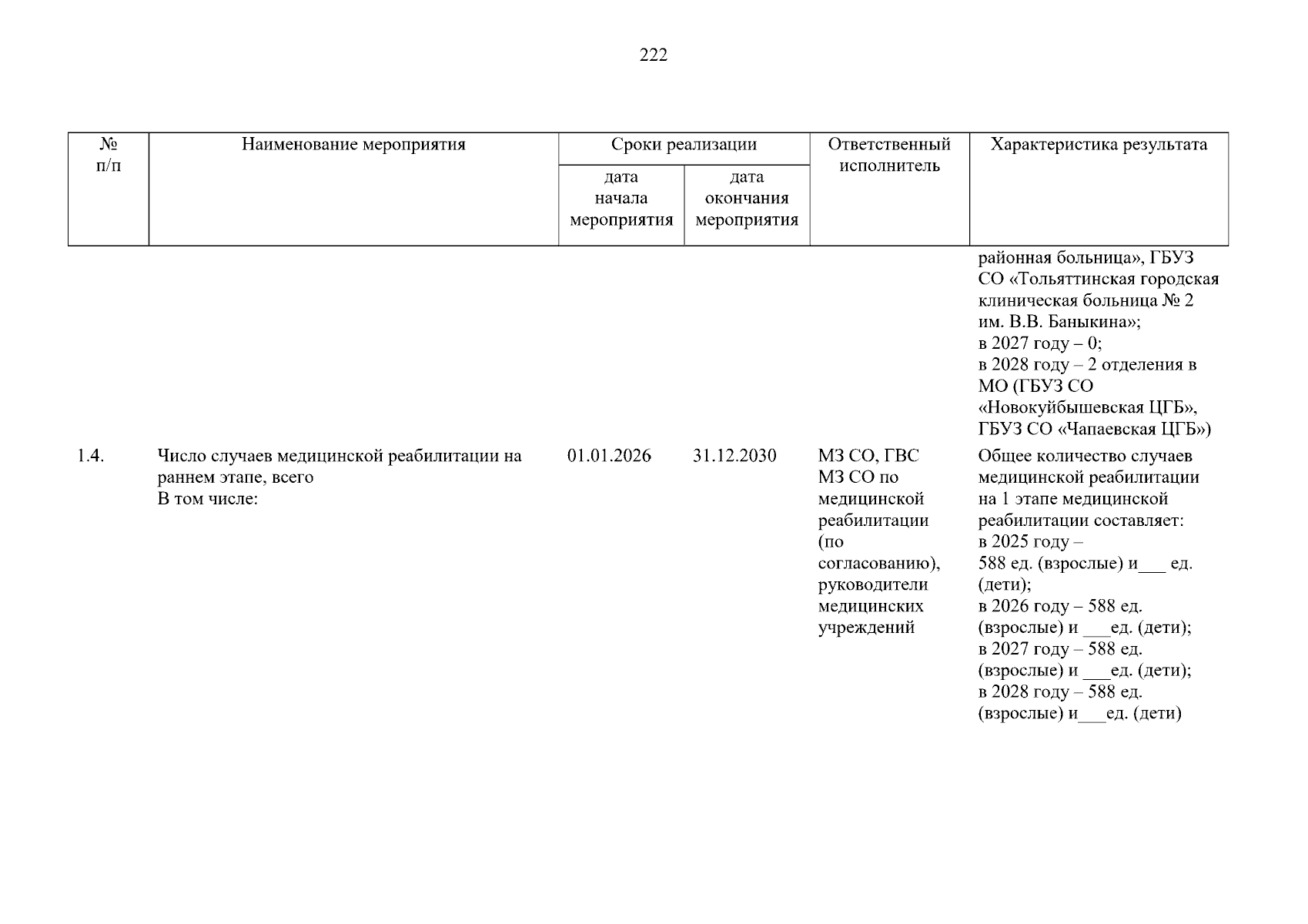 222

| № п/п | Наименование мероприятия | Сроки реализации |  | Ответственный исполнитель | Характеристика результата |
|---|---|---|---|---|---|
|  |  | дата начала мероприятия | дата окончания мероприятия |  |  |
|  |  |  |  |  | районная больница», ГБУЗ СО «Тольяттинская городская клиническая больница № 2 им. В.В. Баныкина»; в 2027 году – 0; в 2028 году – 2 отделения в МО (ГБУЗ СО «Новокуйбышевская ЦГБ», ГБУЗ СО «Чапаевская ЦГБ») |
| 1.4. | Число случаев медицинской реабилитации на раннем этапе, всего В том числе: | 01.01.2026 | 31.12.2030 | МЗ СО, ГВС МЗ СО по медицинской реабилитации (по согласованию), руководители медицинских учреждений | Общее количество случаев медицинской реабилитации на 1 этапе медицинской реабилитации составляет: в 2025 году – 588 ед. (взрослые) и____ ед. (дети); в 2026 году – 588 ед. (взрослые) и ____ед. (дети); в 2027 году – 588 ед. (взрослые) и ____ед. (дети); в 2028 году – 588 ед. (взрослые) и____ед. (дети) |